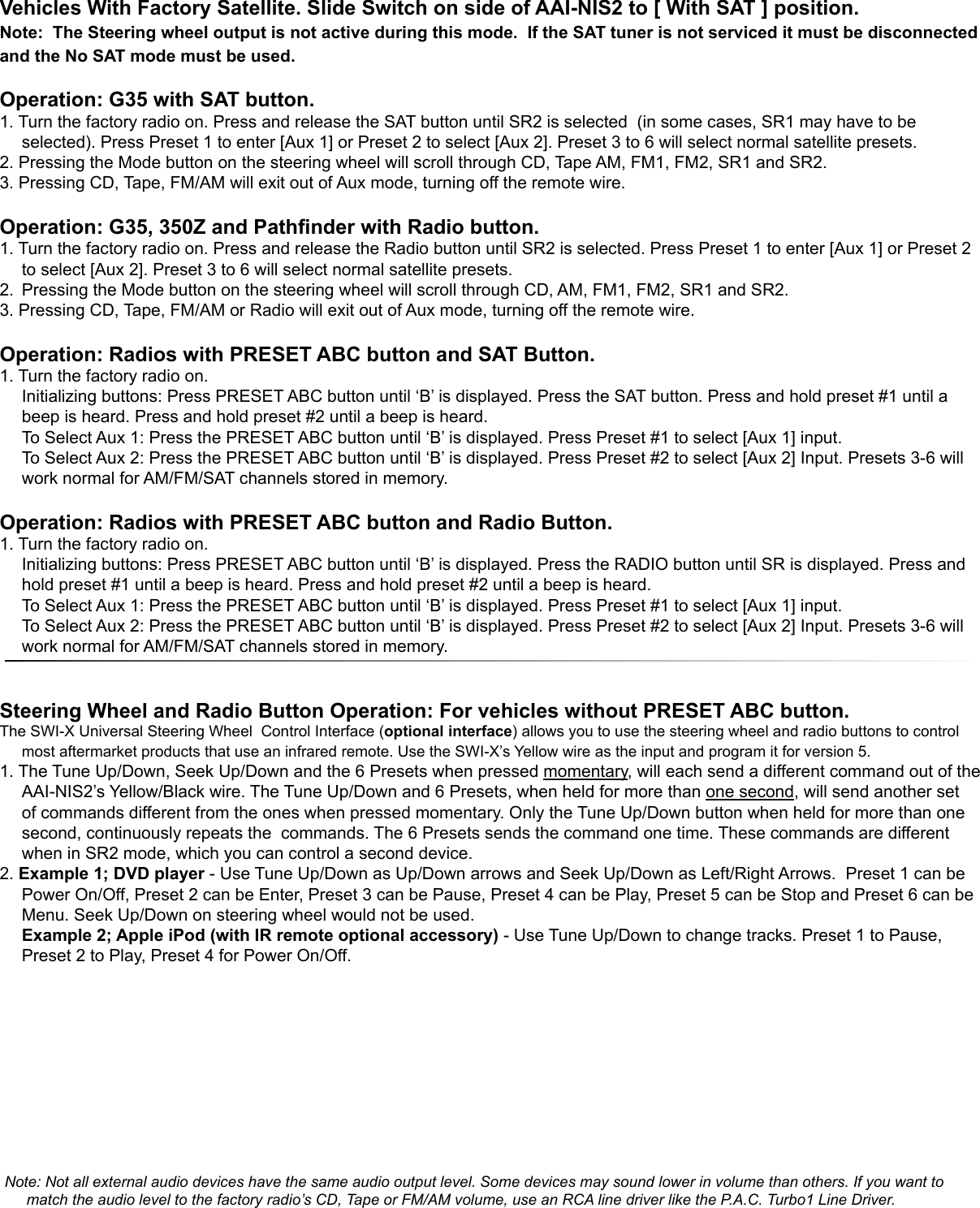 Vehicles With Factory Satellite. Slide Switch on side of AAI-NIS2 to [ With SAT ] position.
Note: The Steering wheel output is not active during this mode. If the SAT tuner is not serviced it must be disconnected and the No SAT mode must be used.

Operation: G35 with SAT button.
1. Turn the factory radio on. Press and release the SAT button until SR2 is selected (in some cases, SR1 may have to be selected). Press Preset 1 to enter [Aux 1] or Preset 2 to select [Aux 2]. Preset 3 to 6 will select normal satellite presets.
2. Pressing the Mode button on the steering wheel will scroll through CD, Tape AM, FM1, FM2, SR1 and SR2.
3. Pressing CD, Tape, FM/AM will exit out of Aux mode, turning off the remote wire.

Operation: G35, 350Z and Pathfinder with Radio button.
1. Turn the factory radio on. Press and release the Radio button until SR2 is selected. Press Preset 1 to enter [Aux 1] or Preset 2 to select [Aux 2]. Preset 3 to 6 will select normal satellite presets.
2. Pressing the Mode button on the steering wheel will scroll through CD, AM, FM1, FM2, SR1 and SR2.
3. Pressing CD, Tape, FM/AM or Radio will exit out of Aux mode, turning off the remote wire.

Operation: Radios with PRESET ABC button and SAT Button.
1. Turn the factory radio on.
Initializing buttons: Press PRESET ABC button until ‘B’ is displayed. Press the SAT button. Press and hold preset #1 until a beep is heard. Press and hold preset #2 until a beep is heard.
To Select Aux 1: Press the PRESET ABC button until ‘B’ is displayed. Press Preset #1 to select [Aux 1] input.
To Select Aux 2: Press the PRESET ABC button until ‘B’ is displayed. Press Preset #2 to select [Aux 2] Input. Presets 3-6 will work normal for AM/FM/SAT channels stored in memory.

Operation: Radios with PRESET ABC button and Radio Button.
1. Turn the factory radio on.
Initializing buttons: Press PRESET ABC button until ‘B’ is displayed. Press the RADIO button until SR is displayed. Press and hold preset #1 until a beep is heard. Press and hold preset #2 until a beep is heard.
To Select Aux 1: Press the PRESET ABC button until ‘B’ is displayed. Press Preset #1 to select [Aux 1] input.
To Select Aux 2: Press the PRESET ABC button until ‘B’ is displayed. Press Preset #2 to select [Aux 2] Input. Presets 3-6 will work normal for AM/FM/SAT channels stored in memory.

Steering Wheel and Radio Button Operation: For vehicles without PRESET ABC button.
The SWI-X Universal Steering Wheel Control Interface (optional interface) allows you to use the steering wheel and radio buttons to control most aftermarket products that use an infrared remote. Use the SWI-X’s Yellow wire as the input and program it for version 5.
1. The Tune Up/Down, Seek Up/Down and the 6 Presets when pressed momentary, will each send a different command out of the AAI-NIS2’s Yellow/Black wire. The Tune Up/Down and 6 Presets, when held for more than one second, will send another set of commands different from the ones when pressed momentary. Only the Tune Up/Down button when held for more than one second, continuously repeats the commands. The 6 Presets sends the command one time. These commands are different when in SR2 mode, which you can control a second device.
2. Example 1; DVD player - Use Tune Up/Down as Up/Down arrows and Seek Up/Down as Left/Right Arrows. Preset 1 can be Power On/Off, Preset 2 can be Enter, Preset 3 can be Pause, Preset 4 can be Play, Preset 5 can be Stop and Preset 6 can be Menu. Seek Up/Down on steering wheel would not be used.
Example 2; Apple iPod (with IR remote optional accessory) - Use Tune Up/Down to change tracks. Preset 1 to Pause, Preset 2 to Play, Preset 4 for Power On/Off.

Note: Not all external audio devices have the same audio output level. Some devices may sound lower in volume than others. If you want to match the audio level to the factory radio’s CD, Tape or FM/AM volume, use an RCA line driver like the P.A.C. Turbo1 Line Driver.